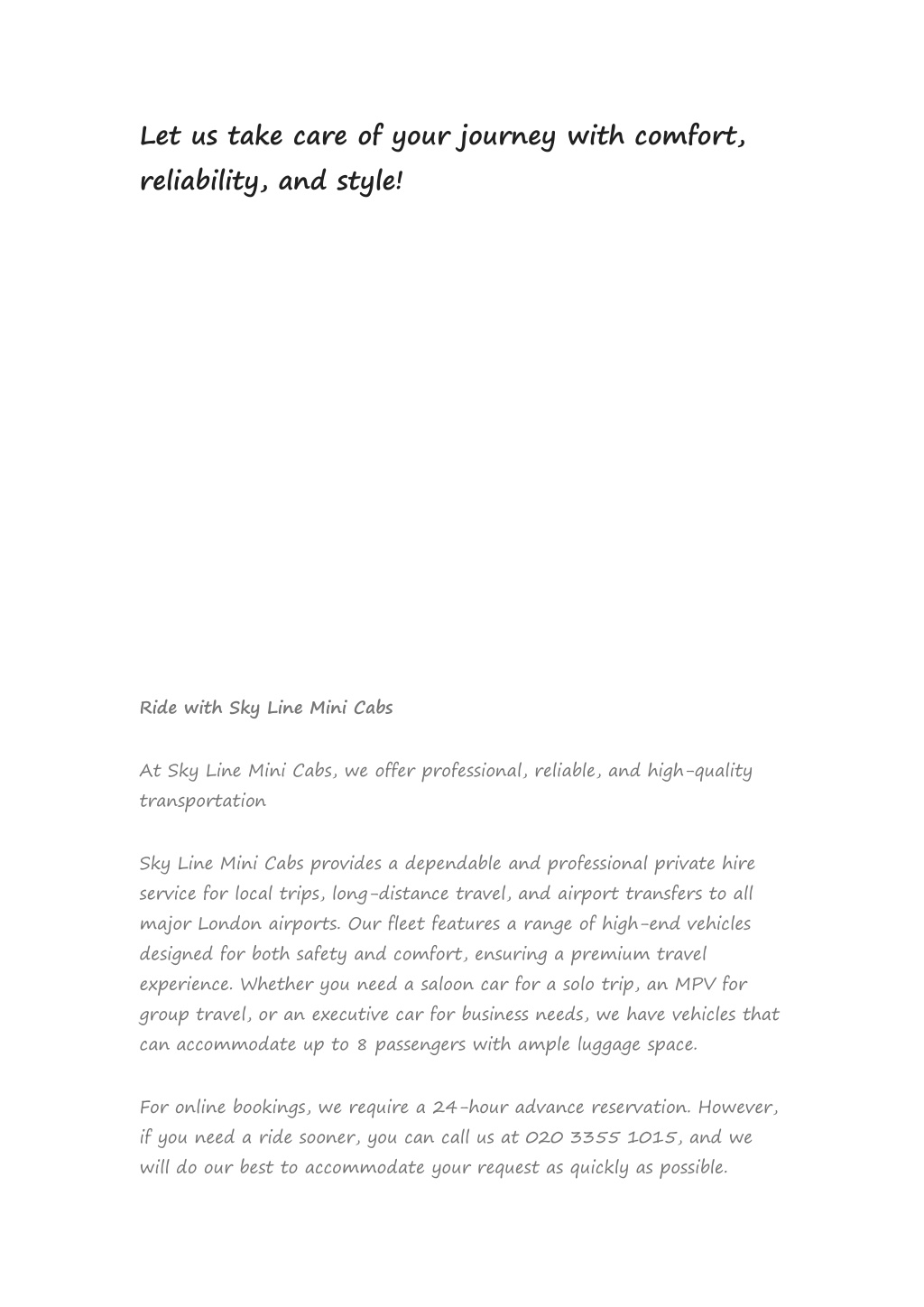 Let us take care of your journey with comfort, reliability, and style!

Ride with Sky Line Mini Cabs

At Sky Line Mini Cabs, we offer professional, reliable, and high-quality transportation

Sky Line Mini Cabs provides a dependable and professional private hire service for local trips, long-distance travel, and airport transfers to all major London airports. Our fleet features a range of high-end vehicles designed for both safety and comfort, ensuring a premium travel experience. Whether you need a saloon car for a solo trip, an MPV for group travel, or an executive car for business needs, we have vehicles that can accommodate up to 8 passengers with ample luggage space.

For online bookings, we require a 24-hour advance reservation. However, if you need a ride sooner, you can call us at 020 3355 1015, and we will do our best to accommodate your request as quickly as possible.